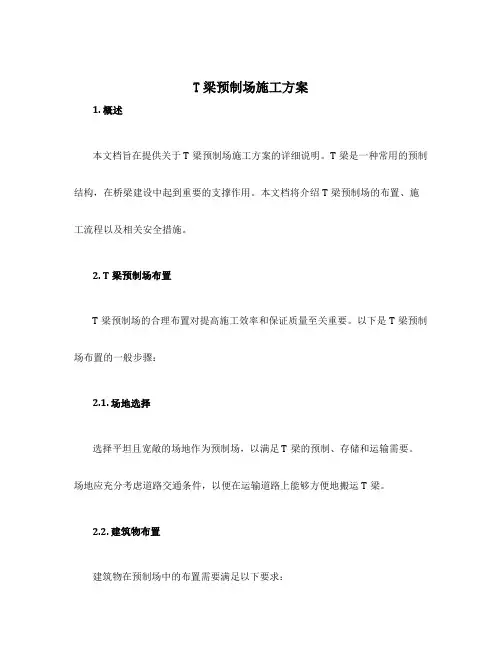 T 梁预制场施工方案

1. 概述

本文档旨在提供关于 T 梁预制场施工方案的详细说明。T 梁是一种常用的预制结构，在桥梁建设中起到重要的支撑作用。本文档将介绍 T 梁预制场的布置、施工流程以及相关安全措施。

2. T 梁预制场布置

T 梁预制场的合理布置对提高施工效率和保证质量至关重要。以下是 T 梁预制场布置的一般步骤：

2.1. 场地选择

选择平坦且宽敞的场地作为预制场，以满足 T 梁的预制、存储和运输需要。场地应充分考虑道路交通条件，以便在运输道路上能够方便地搬运 T 梁。

2.2. 建筑物布置

建筑物在预制场中的布置需要满足以下要求：